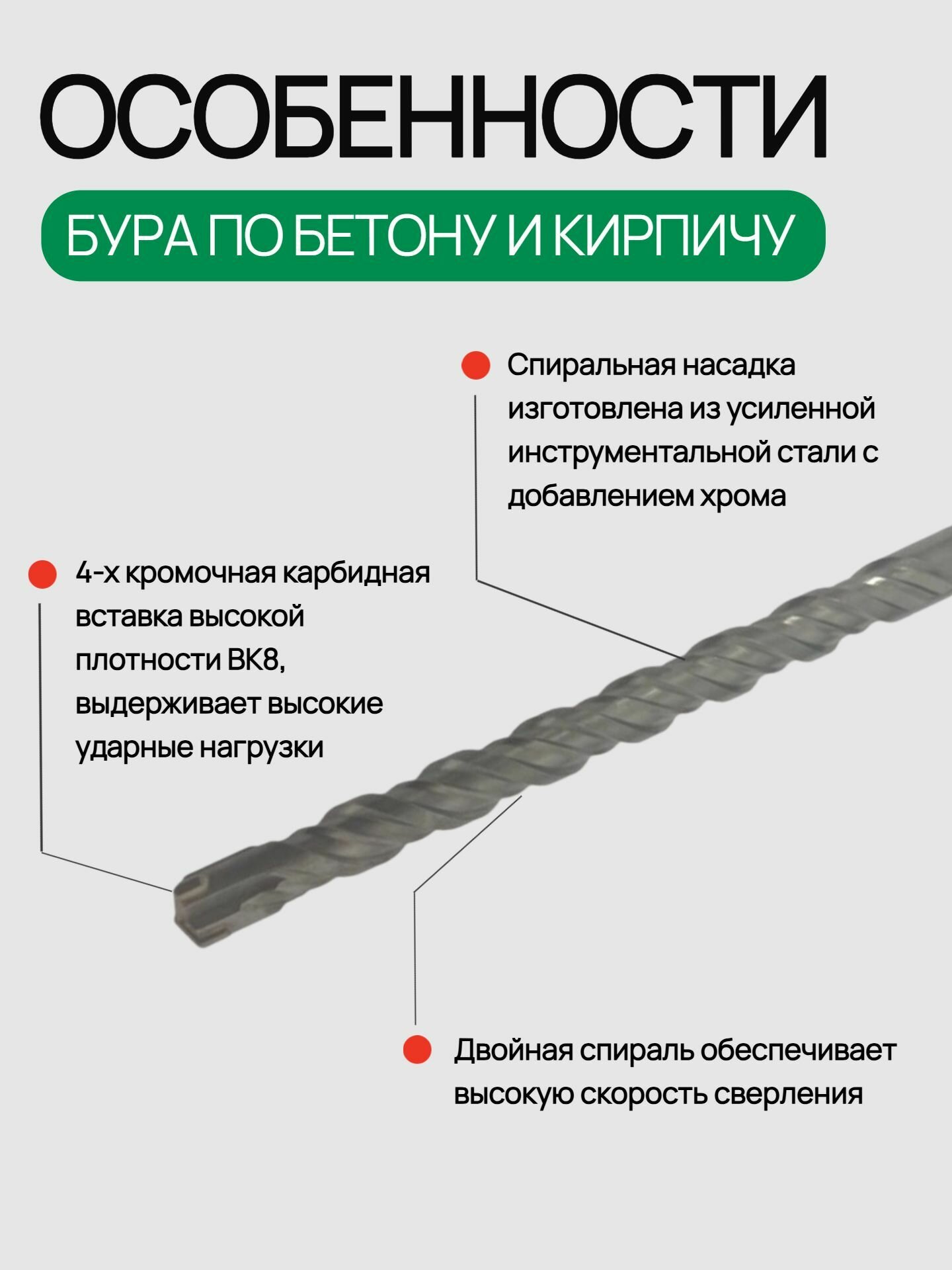 ОСОБЕННОСТИ

БУРА ПО БЕТОНУ И КИРПИЧУ

• Спиральная насадка изготовлена из усиленной инструментальной стали с добавлением хрома

• 4-х кромочная карбидная вставка высокой плотности ВК8, выдерживает высокие ударные нагрузки

• Двойная спираль обеспечивает высокую скорость сверления